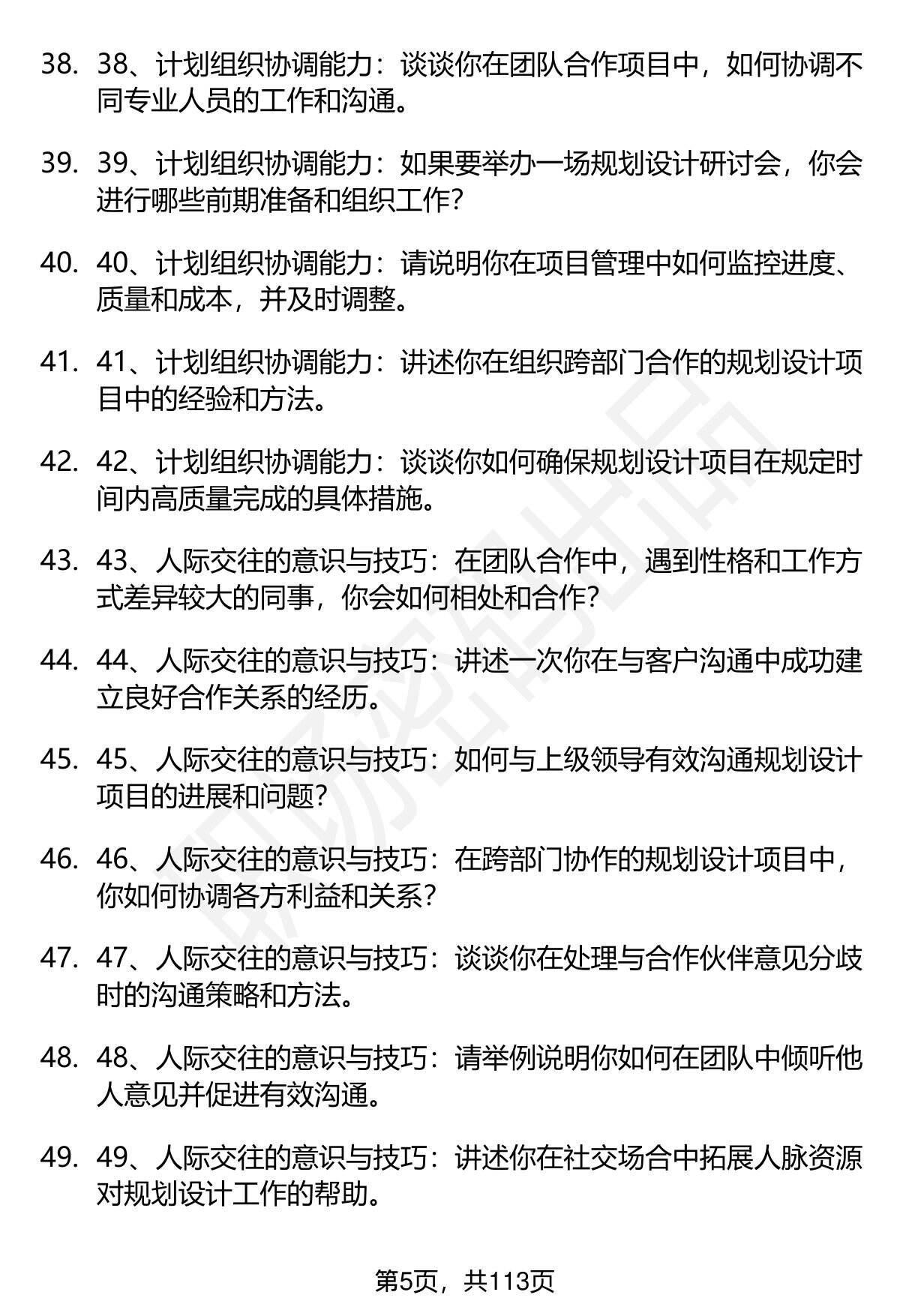 38. 38、计划组织协调能力：谈谈你在团队合作项目中，如何协调不同专业人员的工作和沟通。

39. 39、计划组织协调能力：如果要举办一场规划设计研讨会，你会进行哪些前期准备和组织工作?

40. 40、计划组织协调能力：请说明你在项目管理中如何监控进度、质量和成本，并及时调整。

41. 41、计划组织协调能力：讲述你在组织跨部门合作的规划设计项目中的经验和方法。

42. 42、计划组织协调能力：谈谈你如何确保规划设计项目在规定时间内高质量完成的具体措施。

43. 43、人际交往的意识与技巧：在团队合作中，遇到性格和工作方式差异较大的同事，你会如何相处和合作?

44. 44、人际交往的意识与技巧：讲述一次你在与客户沟通中成功建立良好合作关系的经历。

45. 45、人际交往的意识与技巧：如何与上级领导有效沟通规划设计项目的进展和问题?

46. 46、人际交往的意识与技巧：在跨部门协作的规划设计项目中，你如何协调各方利益和关系?

47. 47、人际交往的意识与技巧：谈谈你在处理与合作伙伴意见分歧时的沟通策略和方法。

48. 48、人际交往的意识与技巧：请举例说明你如何在团队中倾听他人意见并促进有效沟通。

49. 49、人际交往的意识与技巧：讲述你在社交场合中拓展人脉资源对规划设计工作的帮助。

第5页，共113页